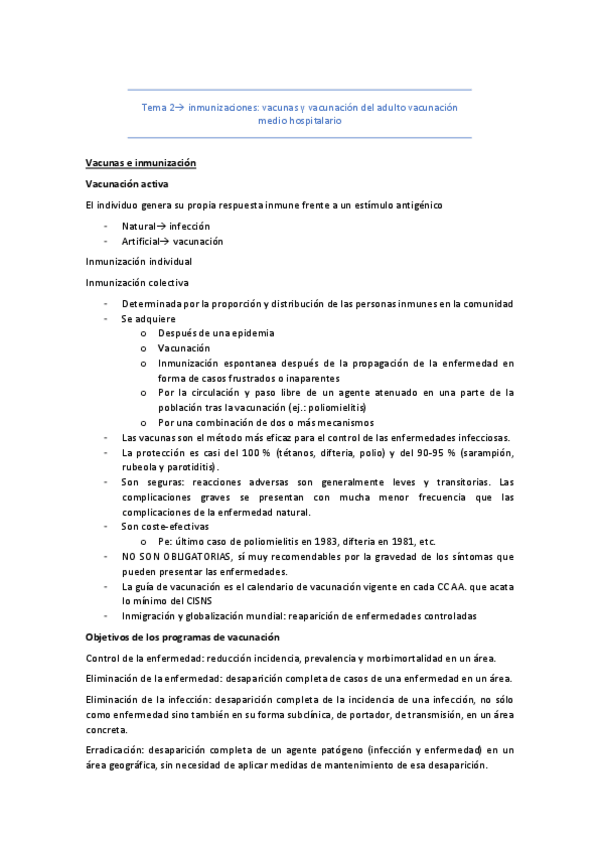 Tema 2→ inmunizaciones: vacunas y vacunación del adulto vacunación medio hospitalario

Vacunas e inmunización

Vacunación activa

El individuo genera su propia respuesta inmune frente a un estímulo antigénico

- Natural→ infección
- Artificial→ vacunación

Inmunización individual

Inmunización colectiva

- Determinada por la proporción y distribución de las personas inmunes en la comunidad
- Se adquiere
  o Después de una epidemia
  o Vacunación
  o Inmunización espontanea después de la propagación de la enfermedad en forma de casos frustrados o inaparentes
  o Por la circulación y paso libre de un agente atenuado en una parte de la población tras la vacunación (ej.: poliomielitis)
  o Por una combinación de dos o más mecanismos
- Las vacunas son el método más eficaz para el control de las enfermedades infecciosas.
- La protección es casi del 100 % (tétanos, difteria, polio) y del 90-95 % (sarampión, rubeola y parotiditis).
- Son seguras: reacciones adversas son generalmente leves y transitorias. Las complicaciones graves se presentan con mucha menor frecuencia que las complicaciones de la enfermedad natural.
- Son coste-efectivas
  o Pe: último caso de poliomielitis en 1983, difteria en 1981, etc.
- NO SON OBLIGATORIAS, sí muy recomendables por la gravedad de los síntomas que pueden presentar las enfermedades.
- La guía de vacunación es el calendario de vacunación vigente en cada CCAA. que acata lo mínimo del CISNS
- Inmigración y globalización mundial: reaparición de enfermedades controladas

Objetivos de los programas de vacunación

Control de la enfermedad: reducción incidencia, prevalencia y morbimortalidad en un área.

Eliminación de la enfermedad: desaparición completa de casos de una enfermedad en un área.

Eliminación de la infección: desaparición completa de la incidencia de una infección, no sólo como enfermedad sino también en su forma subclínica, de portador, de transmisión, en un área concreta.

Erradicación: desaparición completa de un agente patógeno (infección y enfermedad) en un área geográfica, sin necesidad de aplicar medidas de mantenimiento de esa desaparición.